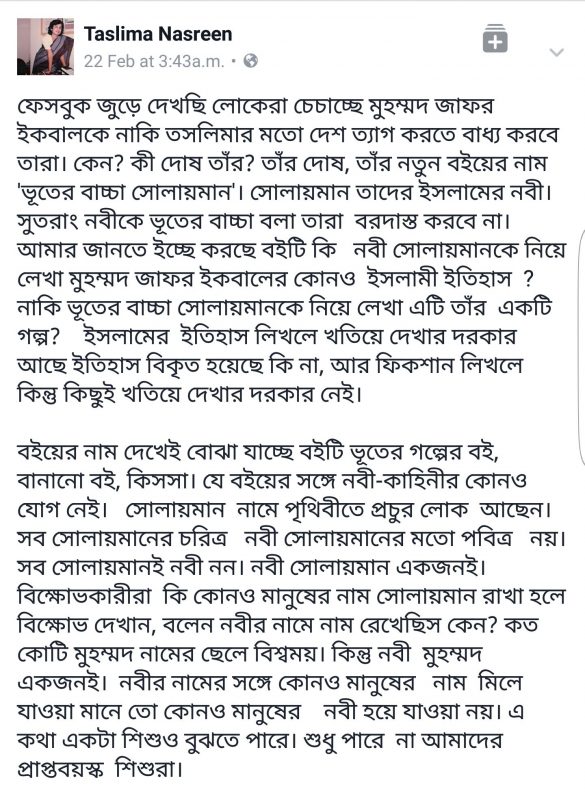 Taslima Nasreen
22 Feb at 3:43a.m. •

ফেসবুক জুড়ে দেখছি লোকেরা চেচাচ্ছে মুহম্মদ জাফর ইকবালকে নাকি তসলিমার মতো দেশ ত্যাগ করতে বাধ্য করবে তারা। কেন? কী দোষ তাঁর? তাঁর দোষ, তাঁর নতুন বইয়ের নাম 'ভূতের বাচ্চা সোলায়মান'। সোলায়মান তাদের ইসলামের নবী। সুতরাং নবীকে ভূতের বাচ্চা বলা তারা বরদাস্ত করবে না। আমার জানতে ইচ্ছে করছে বইটি কি নবী সোলায়মানকে নিয়ে লেখা মুহম্মদ জাফর ইকবালের কোনও ইসলামী ইতিহাস ? নাকি ভূতের বাচ্চা সোলায়মানকে নিয়ে লেখা এটি তাঁর একটি গল্প? ইসলামের ইতিহাস লিখলে খতিয়ে দেখার দরকার আছে ইতিহাস বিকৃত হয়েছে কি না, আর ফিকশান লিখলে কিন্তু কিছুই খতিয়ে দেখার দরকার নেই।

বইয়ের নাম দেখেই বোঝা যাচ্ছে বইটি ভূতের গল্পের বই, বানানো বই, কিসসা। যে বইয়ের সঙ্গে নবী-কাহিনীর কোনও যোগ নেই। সোলায়মান নামে পৃথিবীতে প্রচুর লোক আছেন। সব সোলায়মানের চরিত্র নবী সোলায়মানের মতো পবিত্র নয়। সব সোলায়মানই নবী নন। নবী সোলায়মান একজনই। বিক্ষোভকারীরা কি কোনও মানুষের নাম সোলায়মান রাখা হলে বিক্ষোভ দেখান, বলেন নবীর নামে নাম রেখেছিস কেন? কত কোটি মুহম্মদ নামের ছেলে বিশ্বময়। কিন্তু নবী মুহম্মদ একজনই। নবীর নামের সঙ্গে কোনও মানুষের নাম মিলে যাওয়া মানে তো কোনও মানুষের নবী হয়ে যাওয়া নয়। এ কথা একটা শিশুও বুঝতে পারে। শুধু পারে না আমাদের প্রাপ্তবয়স্ক শিশুরা।